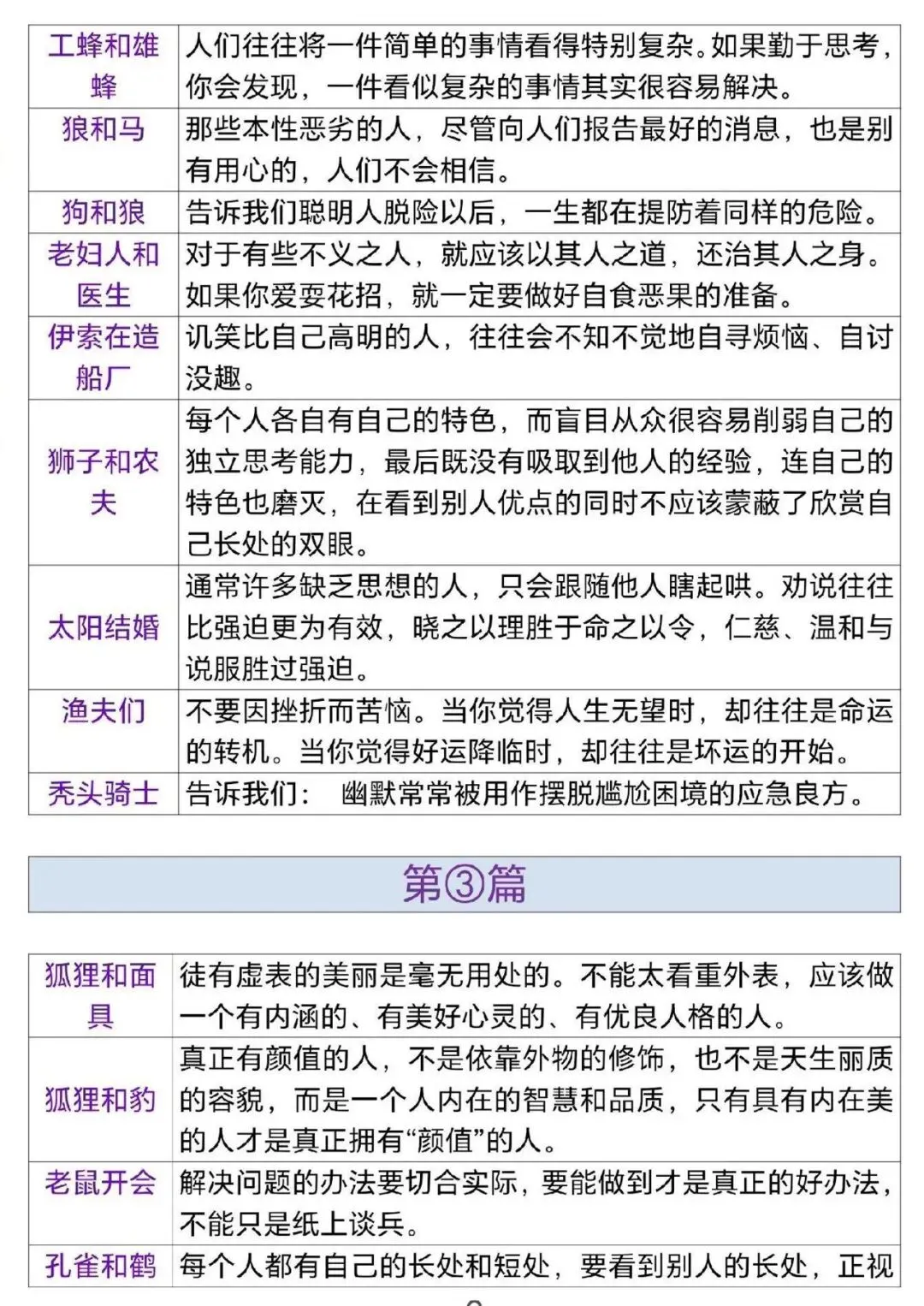 | 工蜂和雄蜂 | 人们往往将一件简单的事情看得特别复杂。如果勤于思考，你会发现，一件看似复杂的事情其实很容易解决。 |
|---|---|
| 狼和马 | 那些本性恶劣的人，尽管向人们报告最好的消息，也是别有用心的，人们不会相信。 |
| 狗和狼 | 告诉我们聪明人脱险以后，一生都在提防着同样的危险。 |
| 老妇人和医生 | 对于有些不义之人，就应该以其人之道，还治其人之身。如果你爱耍花招，就一定要做好自食恶果的准备。 |
| 伊索在造船厂 | 讥笑比自己高明的人，往往会不知不觉地自寻烦恼、自讨没趣。 |
| 狮子和农夫 | 每个人各自有自己的特色，而盲目从众很容易削弱自己的独立思考能力，最后既没有吸取到他人的经验，连自己的特色也磨灭，在看到别人优点的同时不应该蒙蔽了欣赏自己长处的双眼。 |
| 太阳结婚 | 通常许多缺乏思想的人，只会跟随他人瞎起哄。劝说往往比强迫更为有效，晓之以理胜于命之以令，仁慈、温和与说服胜过强迫。 |
| 渔夫们 | 不要因挫折而苦恼。当你觉得人生无望时，却往往是命运的转机。当你觉得好运降临时，却往往是坏运的开始。 |
| 秃头骑士 | 告诉我们：　幽默常常被用作摆脱尴尬困境的应急良方。 |

第③篇

| 狐狸和面具 | 徒有虚表的美丽是毫无用处的。不能太看重外表，应该做一个有内涵的、有美好心灵的、有优良人格的人。 |
|---|---|
| 狐狸和豹 | 真正有颜值的人，不是依靠外物的修饰，也不是天生丽质的容貌，而是一个人内在的智慧和品质，只有具有内在美的人才是真正拥有“颜值”的人。 |
| 老鼠开会 | 解决问题的办法要切合实际，要能做到才是真正的好办法，不能只是纸上谈兵。 |
| 孔雀和鹤 | 每个人都有自己的长处和短处，要看到别人的长处，正视 |